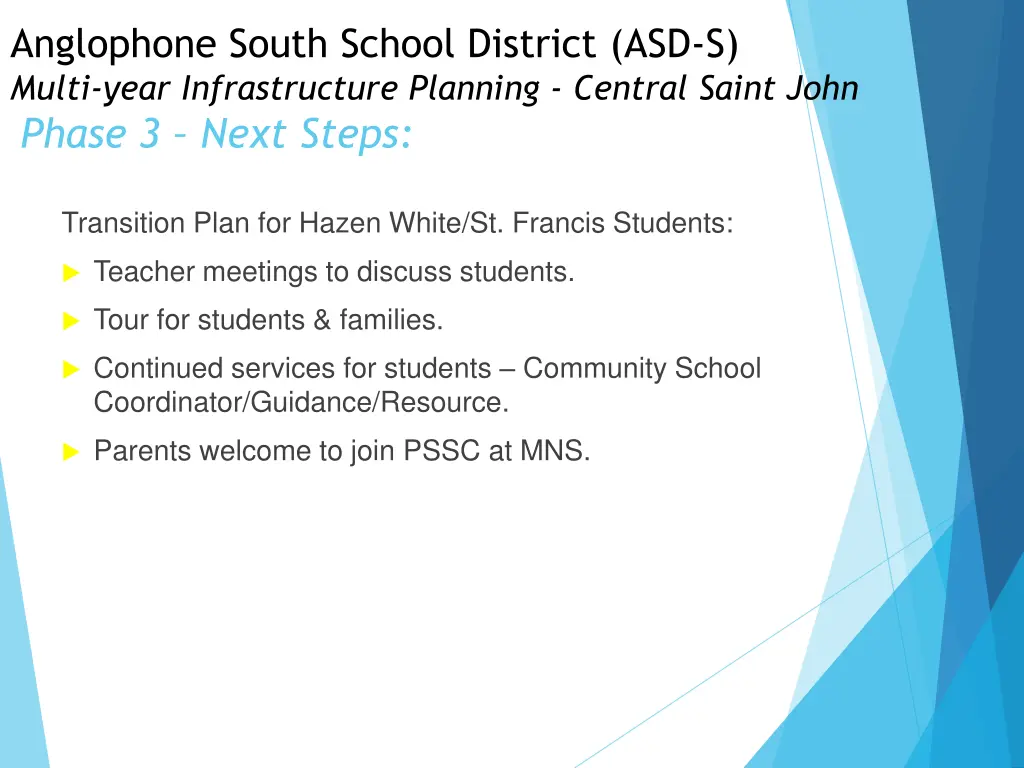 Anglophone South School District (ASD-S)
Multi-year Infrastructure Planning - Central Saint John
Phase 3 – Next Steps:

Transition Plan for Hazen White/St. Francis Students:

Teacher meetings to discuss students.

Tour for students & families.

Continued services for students – Community School Coordinator/Guidance/Resource.

Parents welcome to join PSSC at MNS.